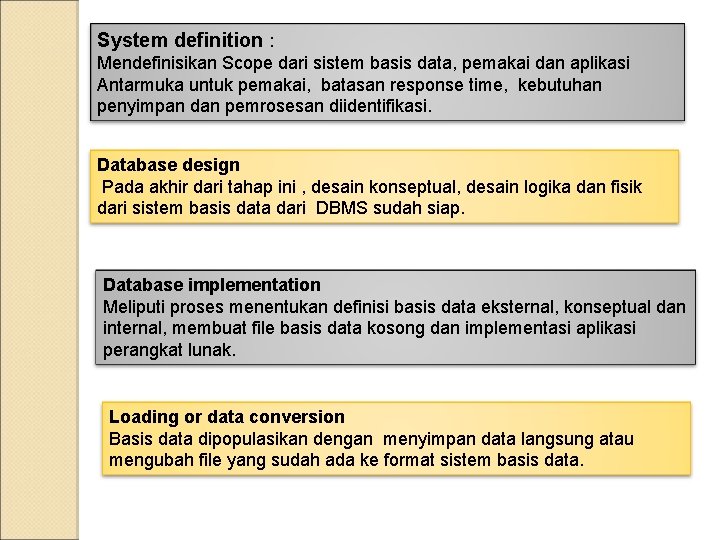 System definition :
Mendefinisikan Scope dari sistem basis data, pemakai dan aplikasi Antarmuka untuk pemakai, batasan response time, kebutuhan penyimpan dan pemrosesan diidentifikasi.

Database design
Pada akhir dari tahap ini , desain konseptual, desain logika dan fisik dari sistem basis data dari DBMS sudah siap.

Database implementation
Meliputi proses menentukan definisi basis data eksternal, konseptual dan internal, membuat file basis data kosong dan implementasi aplikasi perangkat lunak.

Loading or data conversion
Basis data dipopulasikan dengan menyimpan data langsung atau mengubah file yang sudah ada ke format sistem basis data.